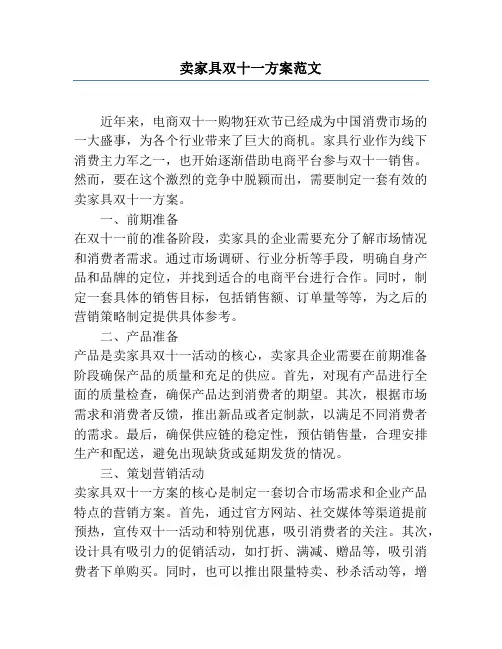 卖家具双十一方案范文

近年来，电商双十一购物狂欢节已经成为中国消费市场的一大盛事，为各个行业带来了巨大的商机。家具行业作为线下消费主力军之一，也开始逐渐借助电商平台参与双十一销售。然而，要在这个激烈的竞争中脱颖而出，需要制定一套有效的卖家具双十一方案。

一、前期准备

在双十一前的准备阶段，卖家具的企业需要充分了解市场情况和消费者需求。通过市场调研、行业分析等手段，明确自身产品和品牌的定位，并找到适合的电商平台进行合作。同时，制定一套具体的销售目标，包括销售额、订单量等等，为之后的营销策略制定提供具体参考。

二、产品准备

产品是卖家具双十一活动的核心，卖家具企业需要在前期准备阶段确保产品的质量和充足的供应。首先，对现有产品进行全面的质量检查，确保产品达到消费者的期望。其次，根据市场需求和消费者反馈，推出新品或者定制款，以满足不同消费者的需求。最后，确保供应链的稳定性，预估销售量，合理安排生产和配送，避免出现缺货或延期发货的情况。

三、策划营销活动

卖家具双十一方案的核心是制定一套切合市场需求和企业产品特点的营销方案。首先，通过官方网站、社交媒体等渠道提前预热，宣传双十一活动和特别优惠，吸引消费者的关注。其次，设计具有吸引力的促销活动，如打折、满减、赠品等，吸引消费者下单购买。同时，也可以推出限量特卖、秒杀活动等，增